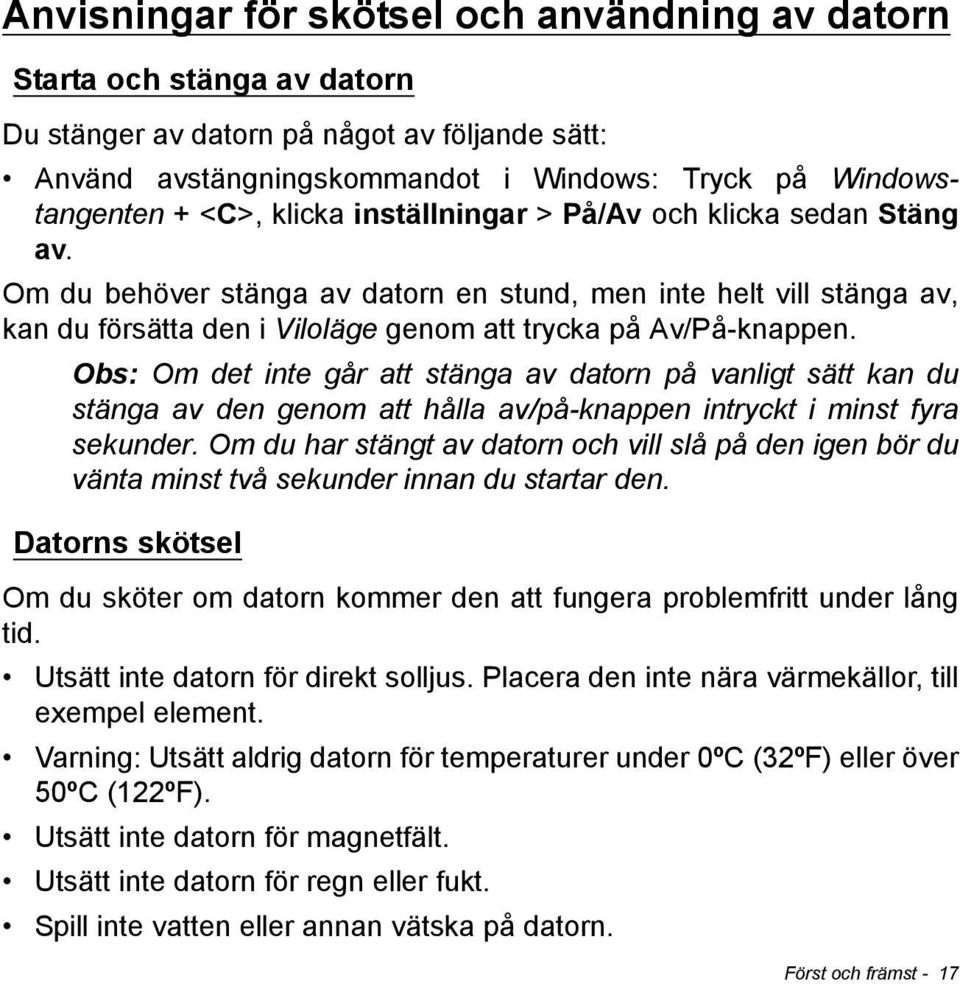 Anvisningar för skötsel och användning av datorn

Starta och stänga av datorn

Du stänger av datorn på något av följande sätt:

• Använd avstängningskommandot i Windows: Tryck på Windowstangenten + <C>, klicka inställningar > På/Av och klicka sedan Stäng av.

Om du behöver stänga av datorn en stund, men inte helt vill stänga av, kan du försätta den i Viloläge genom att trycka på Av/På-knappen.

Obs: Om det inte går att stänga av datorn på vanligt sätt kan du stänga av den genom att hålla av/på-knappen intryckt i minst fyra sekunder. Om du har stängt av datorn och vill slå på den igen bör du vänta minst två sekunder innan du startar den.

Datorns skötsel

Om du sköter om datorn kommer den att fungera problemfritt under lång tid.

• Utsätt inte datorn för direkt solljus. Placera den inte nära värmekällor, till exempel element.

• Varning: Utsätt aldrig datorn för temperaturer under 0ºC (32ºF) eller över 50ºC (122ºF).

• Utsätt inte datorn för magnetfält.

• Utsätt inte datorn för regn eller fukt.

• Spill inte vatten eller annan vätska på datorn.

Först och främst - 17